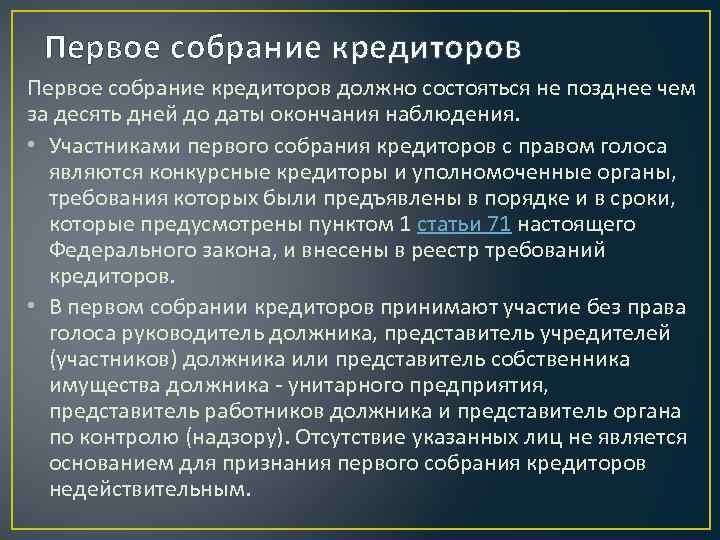 Первое собрание кредиторов

Первое собрание кредиторов должно состояться не позднее чем за десять дней до даты окончания наблюдения.

• Участниками первого собрания кредиторов с правом голоса являются конкурсные кредиторы и уполномоченные органы, требования которых были предъявлены в порядке и в сроки, которые предусмотрены пунктом 1 статьи 71 настоящего Федерального закона, и внесены в реестр требований кредиторов.

• В первом собрании кредиторов принимают участие без права голоса руководитель должника, представитель учредителей (участников) должника или представитель собственника имущества должника - унитарного предприятия, представитель работников должника и представитель органа по контролю (надзору). Отсутствие указанных лиц не является основанием для признания первого собрания кредиторов недействительным.